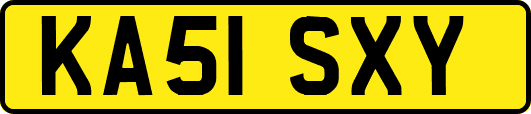 KA51 SXY